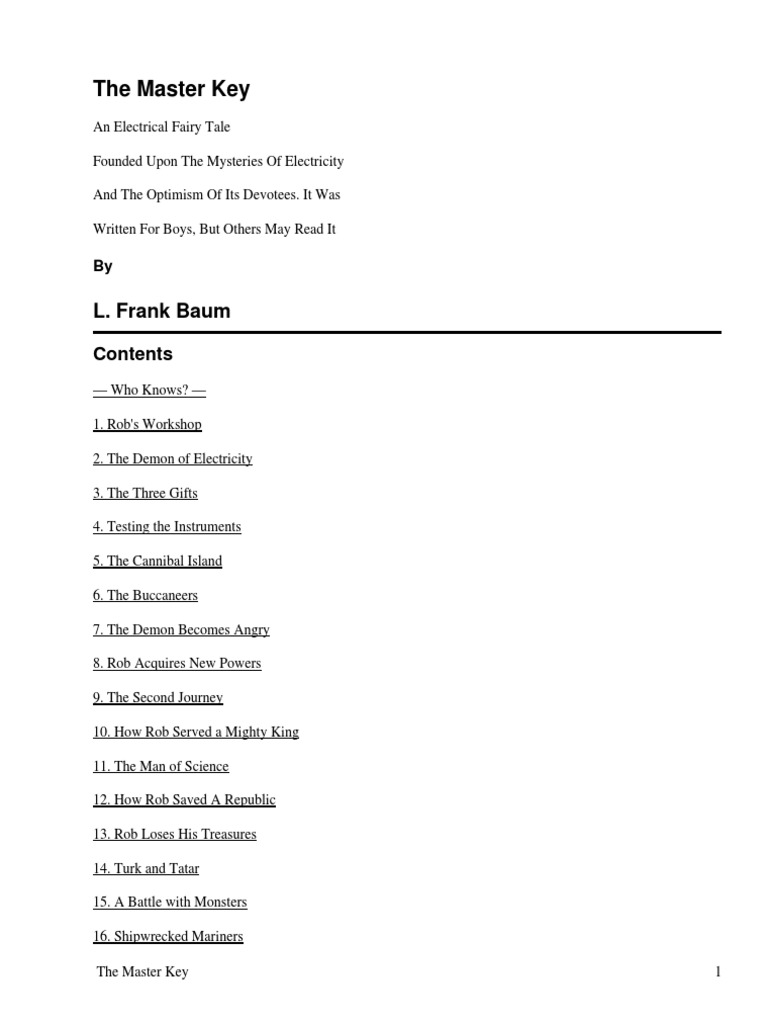 The Master Key

An Electrical Fairy Tale

Founded Upon The Mysteries Of Electricity

And The Optimism Of Its Devotees. It Was

Written For Boys, But Others May Read It

By

L. Frank Baum

Contents

— Who Knows? —

1. Rob's Workshop

2. The Demon of Electricity

3. The Three Gifts

4. Testing the Instruments

5. The Cannibal Island

6. The Buccaneers

7. The Demon Becomes Angry

8. Rob Acquires New Powers

9. The Second Journey

10. How Rob Served a Mighty King

11. The Man of Science

12. How Rob Saved A Republic

13. Rob Loses His Treasures

14. Turk and Tatar

15. A Battle with Monsters

16. Shipwrecked Mariners

The Master Key 1